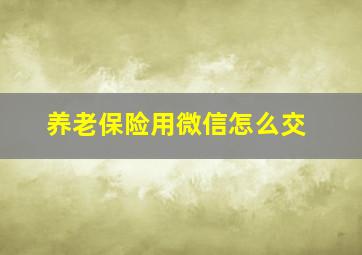 养老保险用微信怎么交